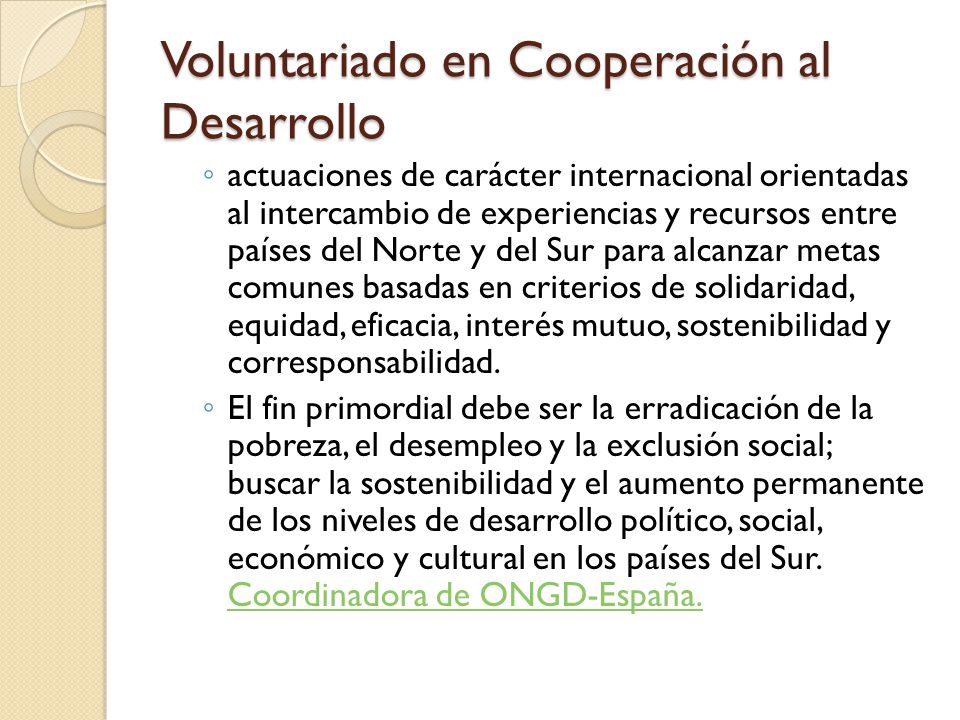 Voluntariado en Cooperación al Desarrollo

◦ actuaciones de carácter internacional orientadas al intercambio de experiencias y recursos entre países del Norte y del Sur para alcanzar metas comunes basadas en criterios de solidaridad, equidad, eficacia, interés mutuo, sostenibilidad y corresponsabilidad.

◦ El fin primordial debe ser la erradicación de la pobreza, el desempleo y la exclusión social; buscar la sostenibilidad y el aumento permanente de los niveles de desarrollo político, social, económico y cultural en los países del Sur. Coordinadora de ONGD-España.